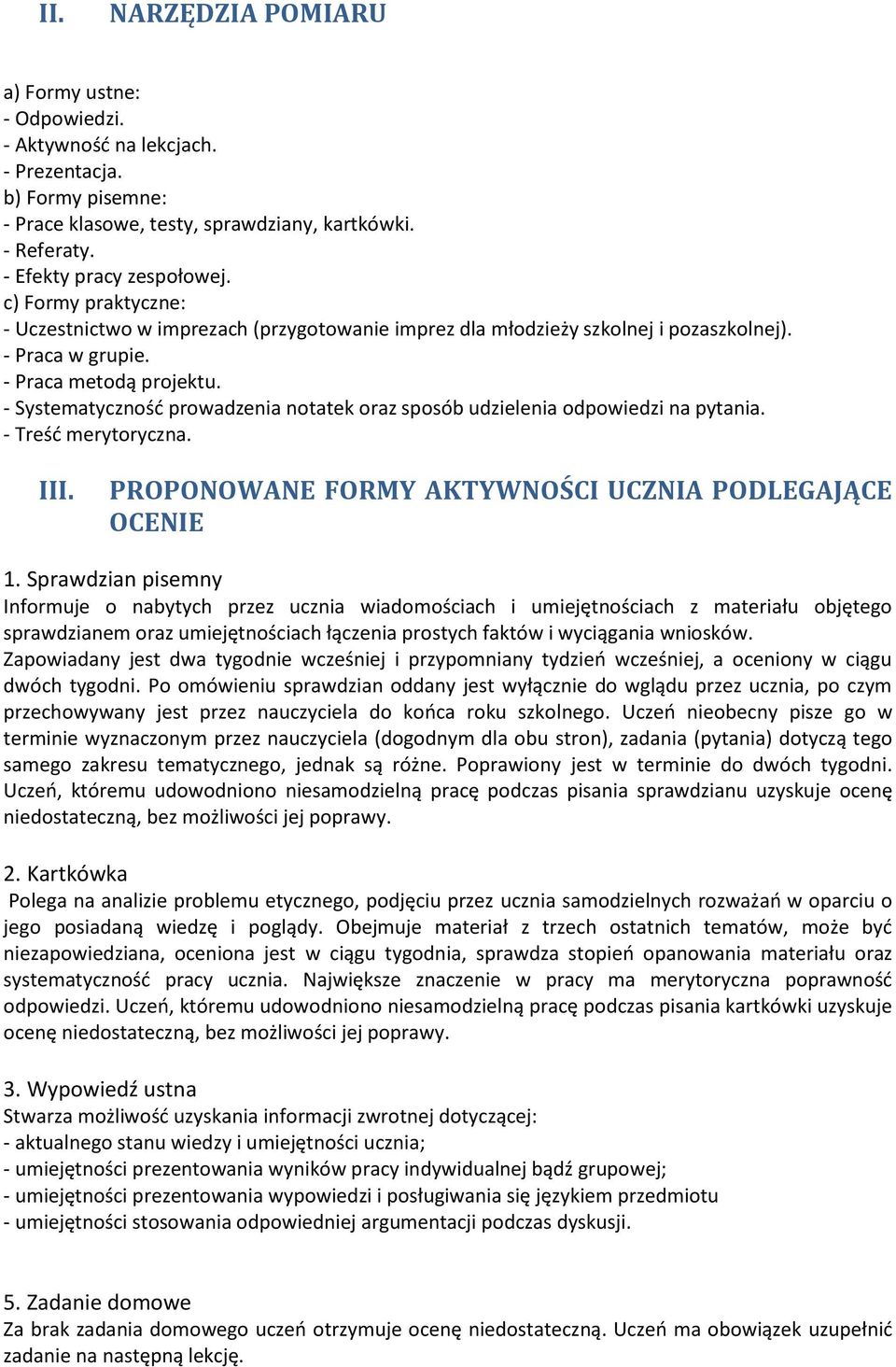 II. NARZĘDZIA POMIARU

a) Formy ustne:
- Odpowiedzi.
- Aktywność na lekcjach.
- Prezentacja.
b) Formy pisemne:
- Prace klasowe, testy, sprawdziany, kartkówki.
- Referaty.
- Efekty pracy zespołowej.
c) Formy praktyczne:
- Uczestnictwo w imprezach (przygotowanie imprez dla młodzieży szkolnej i pozaszkolnej).
- Praca w grupie.
- Praca metodą projektu.
- Systematyczność prowadzenia notatek oraz sposób udzielenia odpowiedzi na pytania.
- Treść merytoryczna.

III. PROPONOWANE FORMY AKTYWNOŚCI UCZNIA PODLEGAJĄCE OCENIE

1. Sprawdzian pisemny
Informuje o nabytych przez ucznia wiadomościach i umiejętnościach z materiału objętego sprawdzianem oraz umiejętnościach łączenia prostych faktów i wyciągania wniosków. Zapowiadany jest dwa tygodnie wcześniej i przypomniany tydzień wcześniej, a oceniony w ciągu dwóch tygodni. Po omówieniu sprawdzian oddany jest wyłącznie do wglądu przez ucznia, po czym przechowywany jest przez nauczyciela do końca roku szkolnego. Uczeń nieobecny pisze go w terminie wyznaczonym przez nauczyciela (dogodnym dla obu stron), zadania (pytania) dotyczą tego samego zakresu tematycznego, jednak są różne. Poprawiony jest w terminie do dwóch tygodni. Uczeń, któremu udowodniono niesamodzielną pracę podczas pisania sprawdzianu uzyskuje ocenę niedostateczną, bez możliwości jej poprawy.

2. Kartkówka
Polega na analizie problemu etycznego, podjęciu przez ucznia samodzielnych rozważań w oparciu o jego posiadaną wiedzę i poglądy. Obejmuje materiał z trzech ostatnich tematów, może być niezapowiedziana, oceniona jest w ciągu tygodnia, sprawdza stopień opanowania materiału oraz systematyczność pracy ucznia. Największe znaczenie w pracy ma merytoryczna poprawność odpowiedzi. Uczeń, któremu udowodniono niesamodzielną pracę podczas pisania kartkówki uzyskuje ocenę niedostateczną, bez możliwości jej poprawy.

3. Wypowiedź ustna
Stwarza możliwość uzyskania informacji zwrotnej dotyczącej:
- aktualnego stanu wiedzy i umiejętności ucznia;
- umiejętności prezentowania wyników pracy indywidualnej bądź grupowej;
- umiejętności prezentowania wypowiedzi i posługiwania się językiem przedmiotu
- umiejętności stosowania odpowiedniej argumentacji podczas dyskusji.

5. Zadanie domowe
Za brak zadania domowego uczeń otrzymuje ocenę niedostateczną. Uczeń ma obowiązek uzupełnić zadanie na następną lekcję.